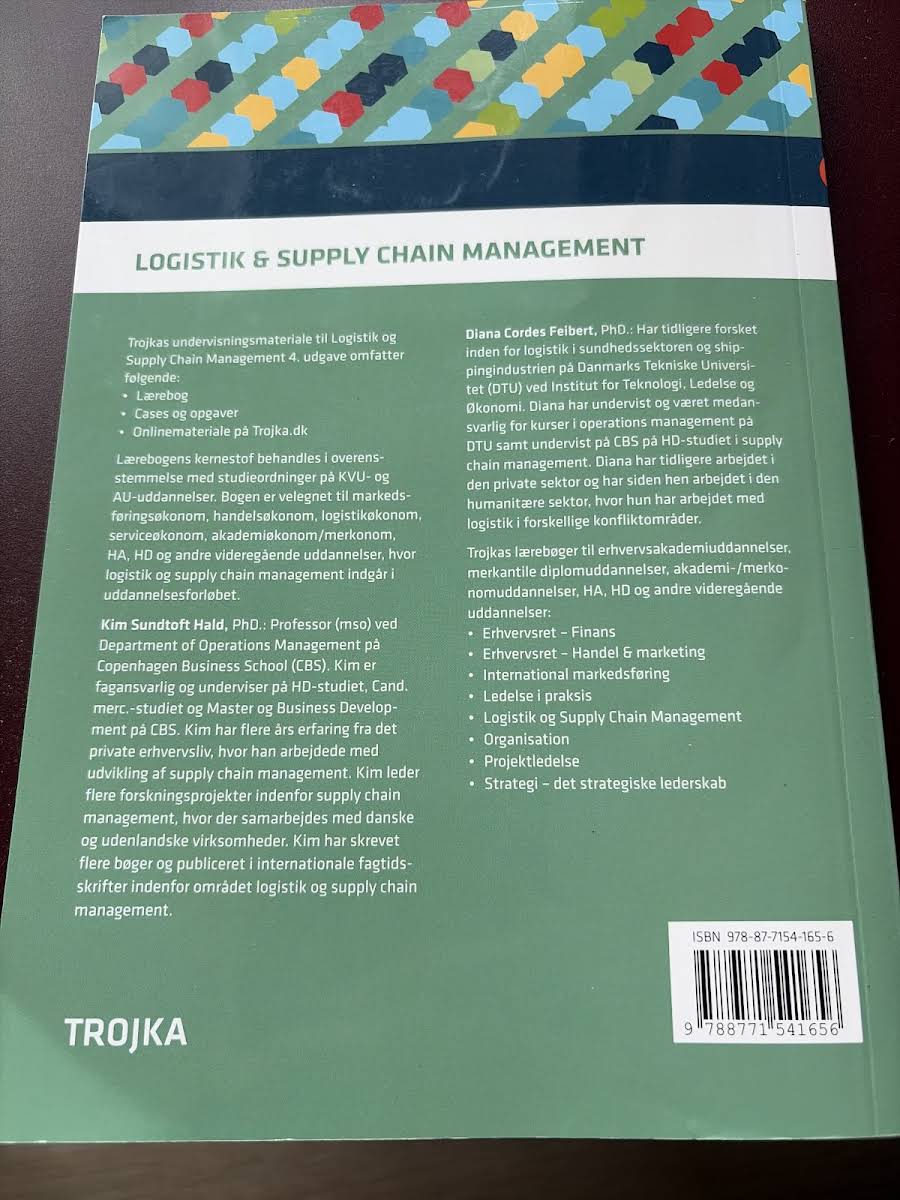 LOGISTIK & SUPPLY CHAIN MANAGEMENT

Trojkas undervisningsmateriale til Logistik og Supply Chain Management 4. udgave omfatter følgende:
• Lærebog
• Cases og opgaver
• Onlinemateriale på Trojka.dk

Lærebogens kernestof behandles i overensstemmelse med studieordninger på KVU- og AU-uddannelser. Bogen er velegnet til markedsføringsøkonom, handelsøkonom, logistikøkonom, serviceøkonom, akademiøkonom/merkonom, HA, HD og andre videregående uddannelser, hvor logistik og supply chain management indgår i uddannelsesforløbet.

Kim Sundtoft Hald, PhD.: Professor (mso) ved Department of Operations Management på Copenhagen Business School (CBS). Kim er fagansvarlig og underviser på HD-studiet, Cand. merc.-studiet og Master og Business Development på CBS. Kim har flere års erfaring fra det private erhvervsliv, hvor han arbejdede med udvikling af supply chain management. Kim leder flere forskningsprojekter indenfor supply chain management, hvor der samarbejdes med danske og udenlandske virksomheder. Kim har skrevet flere bøger og publiceret i internationale fagtidsskrifter indenfor området logistik og supply chain management.

Diana Cordes Feibert, PhD.: Har tidligere forsket inden for logistik i sundhedssektoren og shippingindustrien på Danmarks Tekniske Universitet (DTU) ved Institut for Teknologi, Ledelse og Økonomi. Diana har undervist og været medansvarlig for kurser i operations management på DTU samt undervist på CBS på HD-studiet i supply chain management. Diana har tidligere arbejdet i den private sektor og har siden hen arbejdet i den humanitære sektor, hvor hun har arbejdet med logistik i forskellige konfliktområder.

Trojkas lærebøger til erhvervsakademiuddannelser, merkantile diplomuddannelser, akademi-/merkonomuddannelser, HA, HD og andre videregående uddannelser:
• Erhvervsret – Finans
• Erhvervsret – Handel & marketing
• International markedsføring
• Ledelse i praksis
• Logistik og Supply Chain Management
• Organisation
• Projektledelse
• Strategi – det strategiske lederskab

ISBN 978-87-7154-165-6
9 788771 541656

TROJKA